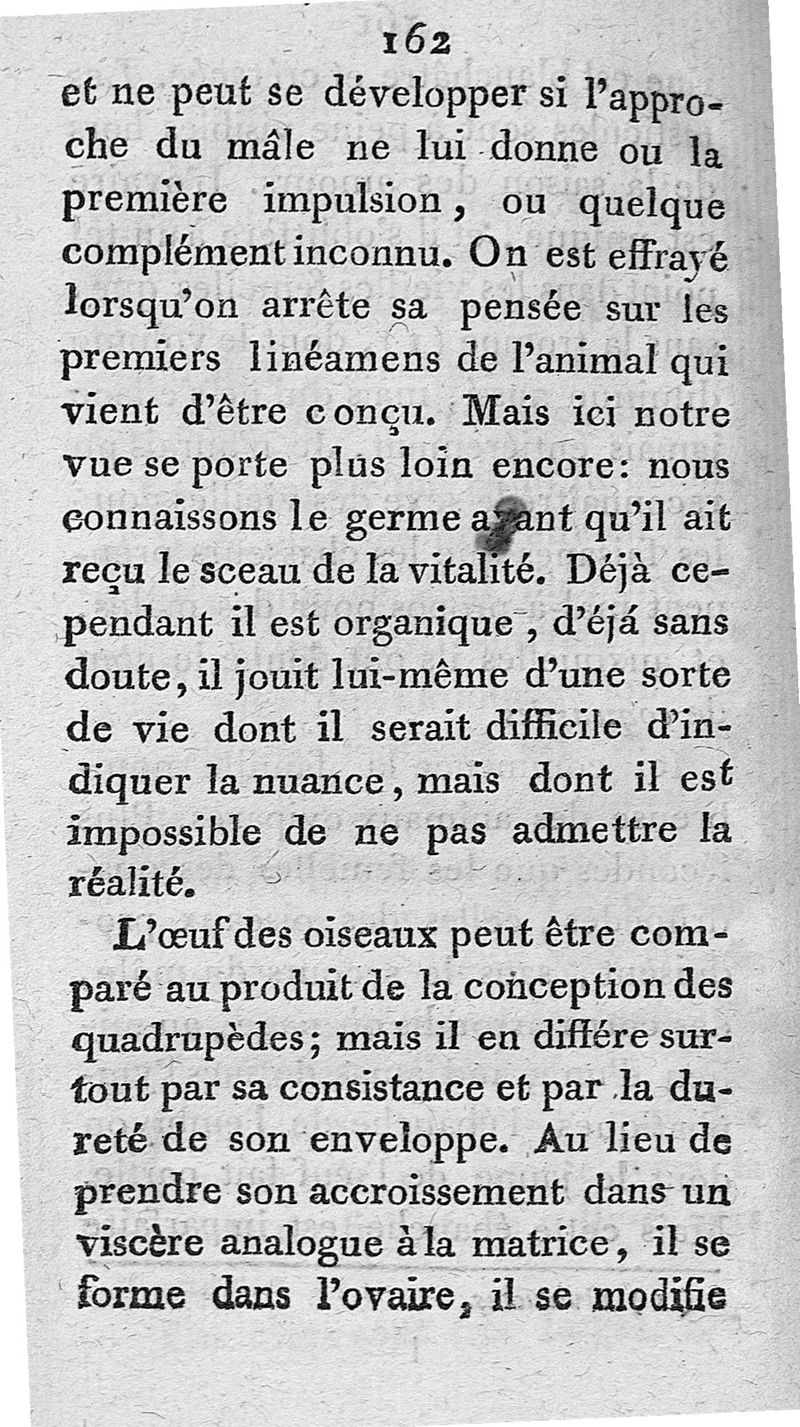 162

et ne peut se développer si l'approche du mâle ne lui donne ou la première impulsion, ou quelque complément inconnu. On est effrayé lorsqu'on arrête sa pensée sur les premiers linéamens de l'animal qui vient d'être conçu. Mais ici notre vue se porte plus loin encore: nous connaissons le germe avant qu'il ait reçu le sceau de la vitalité. Déjà cependant il est organique, d'éjá sans doute, il jouit lui-même d'une sorte de vie dont il serait difficile d'indiquer la nuance, mais dont il est impossible de ne pas admettre la réalité.

L'œuf des oiseaux peut être comparé au produit de la conception des quadrupèdes; mais il en différe surtout par sa consistance et par la dureté de son enveloppe. Au lieu de prendre son accroissement dans un viscère analogue à la matrice, il se forme dans l'ovaire, il se modifie